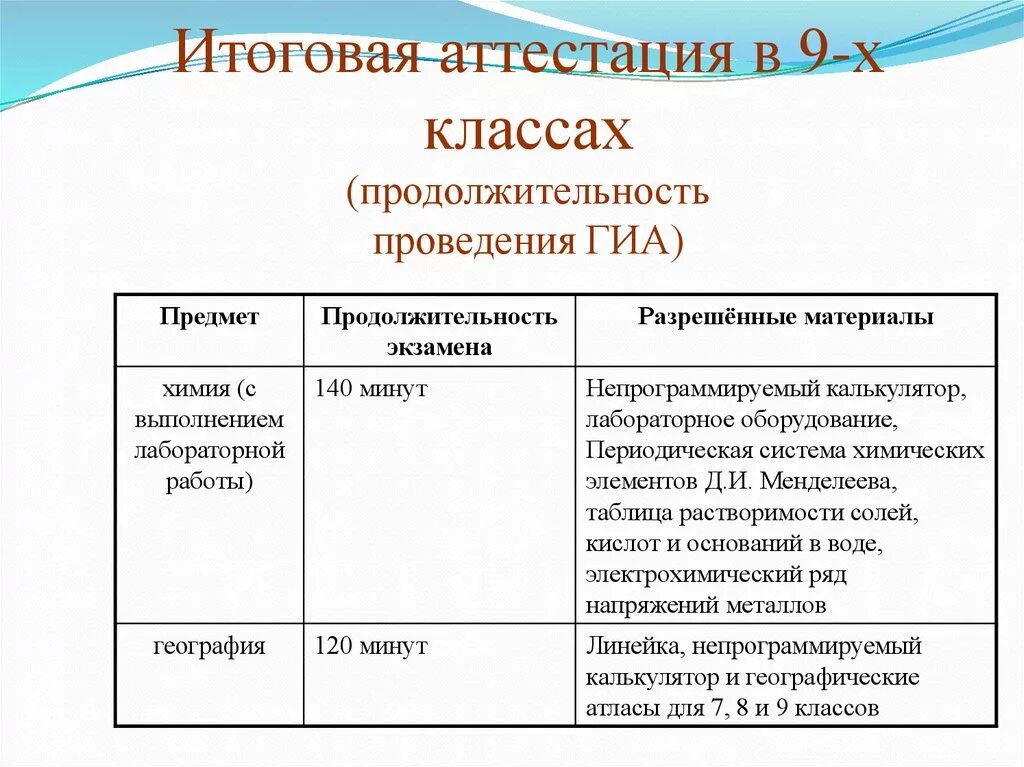 Итоговая аттестация в 9-х классах
(продолжительность проведения ГИА)

| Предмет | Продолжительность экзамена | Разрешённые материалы |
|---|---|---|
| химия (с выполнением лабораторной работы) | 140 минут | Непрограммируемый калькулятор, лабораторное оборудование, Периодическая система химических элементов Д.И. Менделеева, таблица растворимости солей, кислот и оснований в воде, электрохимический ряд напряжений металлов |
| география | 120 минут | Линейка, непрограммируемый калькулятор и географические атласы для 7, 8 и 9 классов |